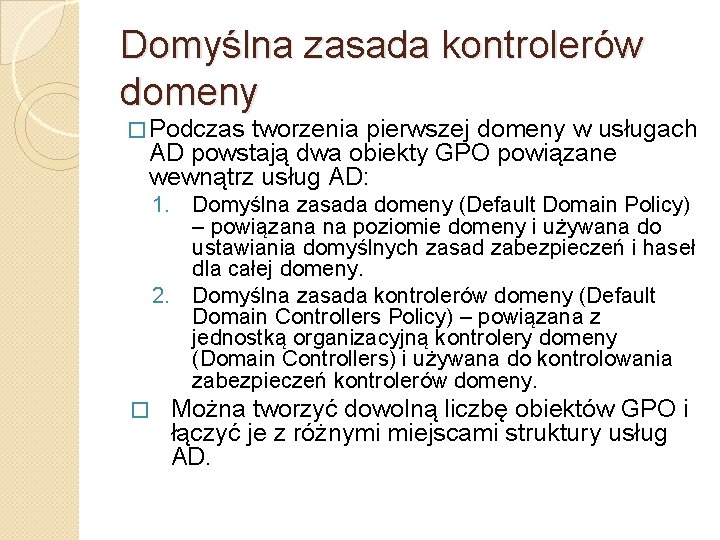 Domyślna zasada kontrolerów domeny

□ Podczas tworzenia pierwszej domeny w usługach AD powstają dwa obiekty GPO powiązane wewnątrz usług AD:

1. Domyślna zasada domeny (Default Domain Policy) – powiązana na poziomie domeny i używana do ustawiania domyślnych zasad zabezpieczeń i haseł dla całej domeny.
2. Domyślna zasada kontrolerów domeny (Default Domain Controllers Policy) – powiązana z jednostką organizacyjną kontrolery domeny (Domain Controllers) i używana do kontrolowania zabezpieczeń kontrolerów domeny.

□ Można tworzyć dowolną liczbę obiektów GPO i łączyć je z różnymi miejscami struktury usług AD.